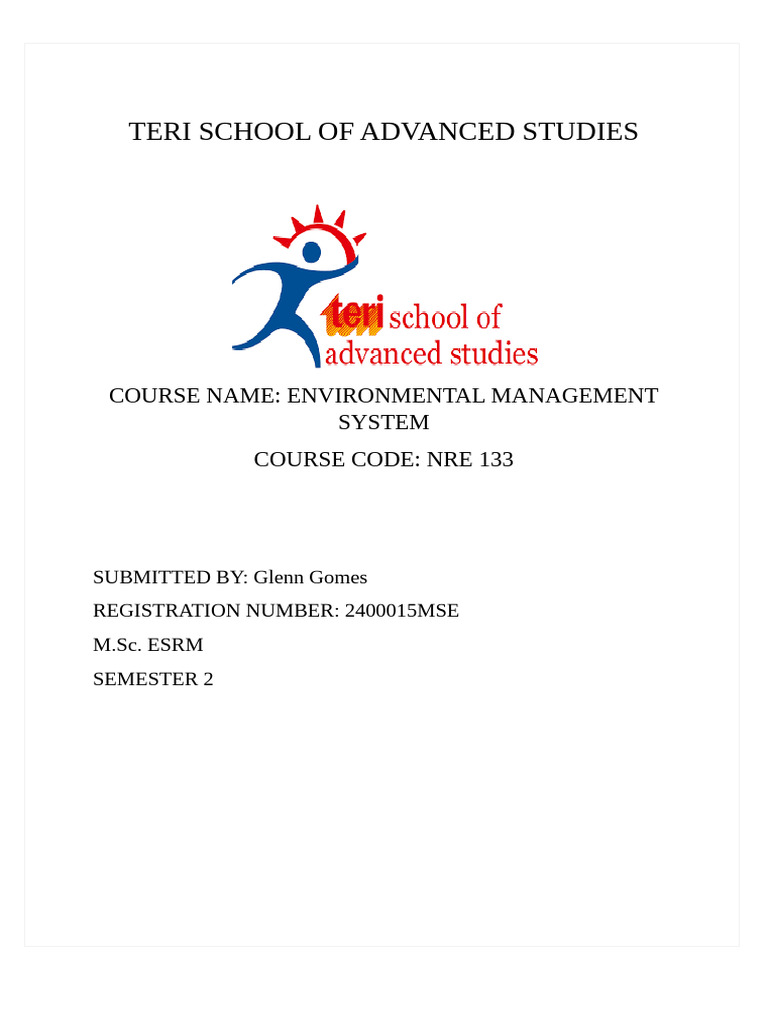 TERI SCHOOL OF ADVANCED STUDIES

teri school of advanced studies

COURSE NAME: ENVIRONMENTAL MANAGEMENT SYSTEM

COURSE CODE: NRE 133

SUBMITTED BY: Glenn Gomes

REGISTRATION NUMBER: 2400015MSE

M.Sc. ESRM

SEMESTER 2